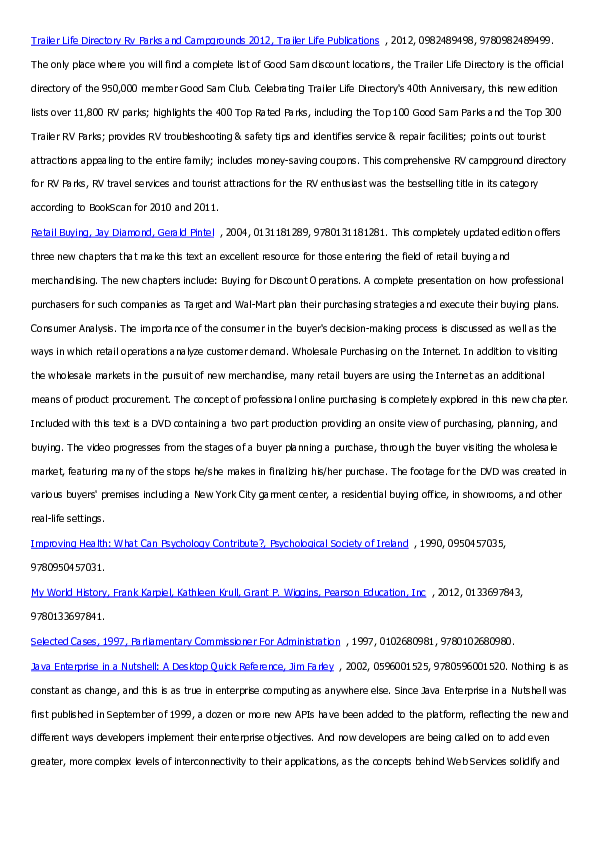 Trailer Life Directory Rv Parks and Campgrounds 2012, Trailer Life Publications , 2012, 0982489498, 9780982489499. The only place where you will find a complete list of Good Sam discount locations, the Trailer Life Directory is the official directory of the 950,000 member Good Sam Club. Celebrating Trailer Life Directory's 40th Anniversary, this new edition lists over 11,800 RV parks; highlights the 400 Top Rated Parks, including the Top 100 Good Sam Parks and the Top 300 Trailer RV Parks; provides RV troubleshooting & safety tips and identifies service & repair facilities; points out tourist attractions appealing to the entire family; includes money-saving coupons. This comprehensive RV campground directory for RV Parks, RV travel services and tourist attractions for the RV enthusiast was the bestselling title in its category according to BookScan for 2010 and 2011.

Retail Buying, Jay Diamond, Gerald Pintel , 2004, 0131181289, 9780131181281. This completely updated edition offers three new chapters that make this text an excellent resource for those entering the field of retail buying and merchandising. The new chapters include: Buying for Discount Operations. A complete presentation on how professional purchasers for such companies as Target and Wal-Mart plan their purchasing strategies and execute their buying plans. Consumer Analysis. The importance of the consumer in the buyer's decision-making process is discussed as well as the ways in which retail operations analyze customer demand. Wholesale Purchasing on the Internet. In addition to visiting the wholesale markets in the pursuit of new merchandise, many retail buyers are using the Internet as an additional means of product procurement. The concept of professional online purchasing is completely explored in this new chapter. Included with this text is a DVD containing a two part production providing an onsite view of purchasing, planning, and buying. The video progresses from the stages of a buyer planning a purchase, through the buyer visiting the wholesale market, featuring many of the stops he/she makes in finalizing his/her purchase. The footage for the DVD was created in various buyers' premises including a New York City garment center, a residential buying office, in showrooms, and other real-life settings.

Improving Health: What Can Psychology Contribute?, Psychological Society of Ireland , 1990, 0950457035, 9780950457031.

My World History, Frank Karpiel, Kathleen Krull, Grant P. Wiggins, Pearson Education, Inc , 2012, 0133697843, 9780133697841.

Selected Cases, 1997, Parliamentary Commissioner For Administration , 1997, 0102680981, 9780102680980.

Java Enterprise in a Nutshell: A Desktop Quick Reference, Jim Farley , 2002, 0596001525, 9780596001520. Nothing is as constant as change, and this is as true in enterprise computing as anywhere else. Since Java Enterprise in a Nutshell was first published in September of 1999, a dozen or more new APIs have been added to the platform, reflecting the new and different ways developers implement their enterprise objectives. And now developers are being called on to add even greater, more complex levels of interconnectivity to their applications, as the concepts behind Web Services solidify and